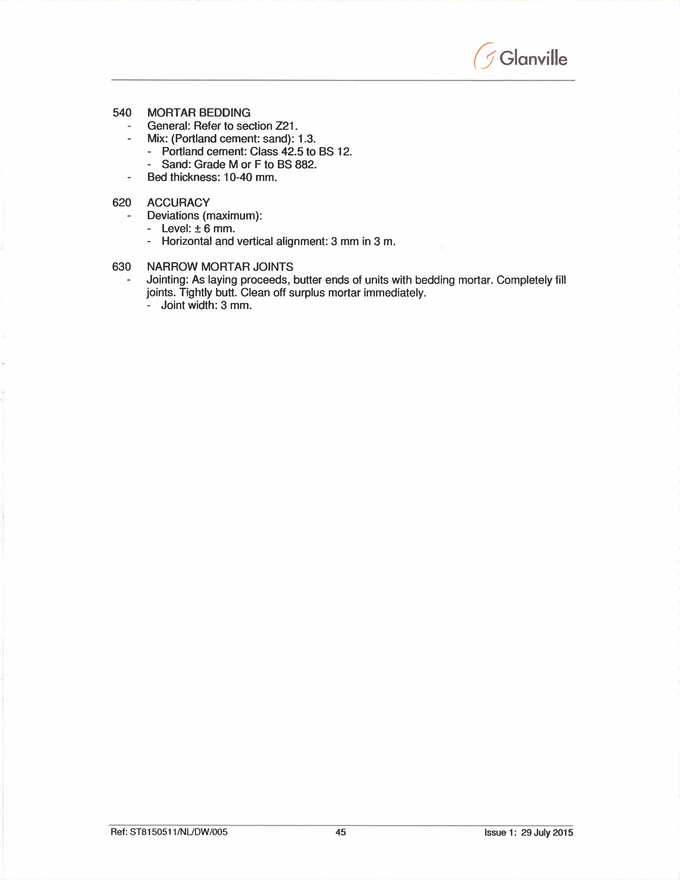 Glanville

540 MORTAR BEDDING
- General: Refer to section Z21.
- Mix: (Portland cement: sand): 1.3.
  - Portland cement: Class 42.5 to BS 12.
  - Sand: Grade M or F to BS 882.
- Bed thickness: 10-40 mm.

620 ACCURACY
- Deviations (maximum):
  - Level: ± 6 mm.
  - Horizontal and vertical alignment: 3 mm in 3 m.

630 NARROW MORTAR JOINTS
- Jointing: As laying proceeds, butter ends of units with bedding mortar. Completely fill joints. Tightly butt. Clean off surplus mortar immediately.
  - Joint width: 3 mm.

Ref: ST8150511/NL/DW/005 45 Issue 1: 29 July 2015